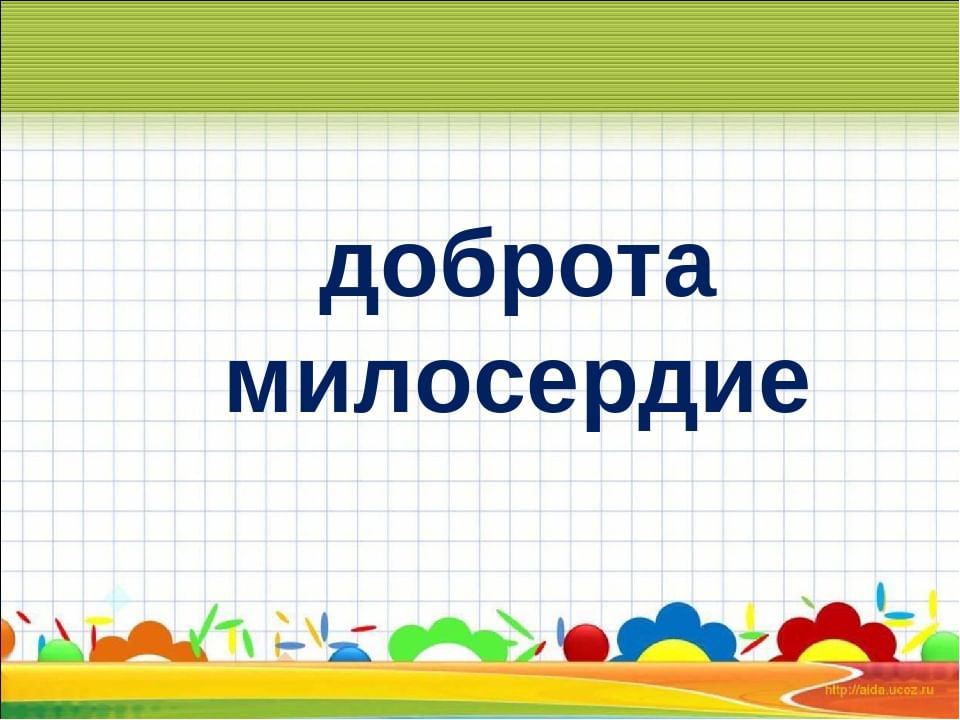 доброта
милосердие

http://aida.ucoz.ru